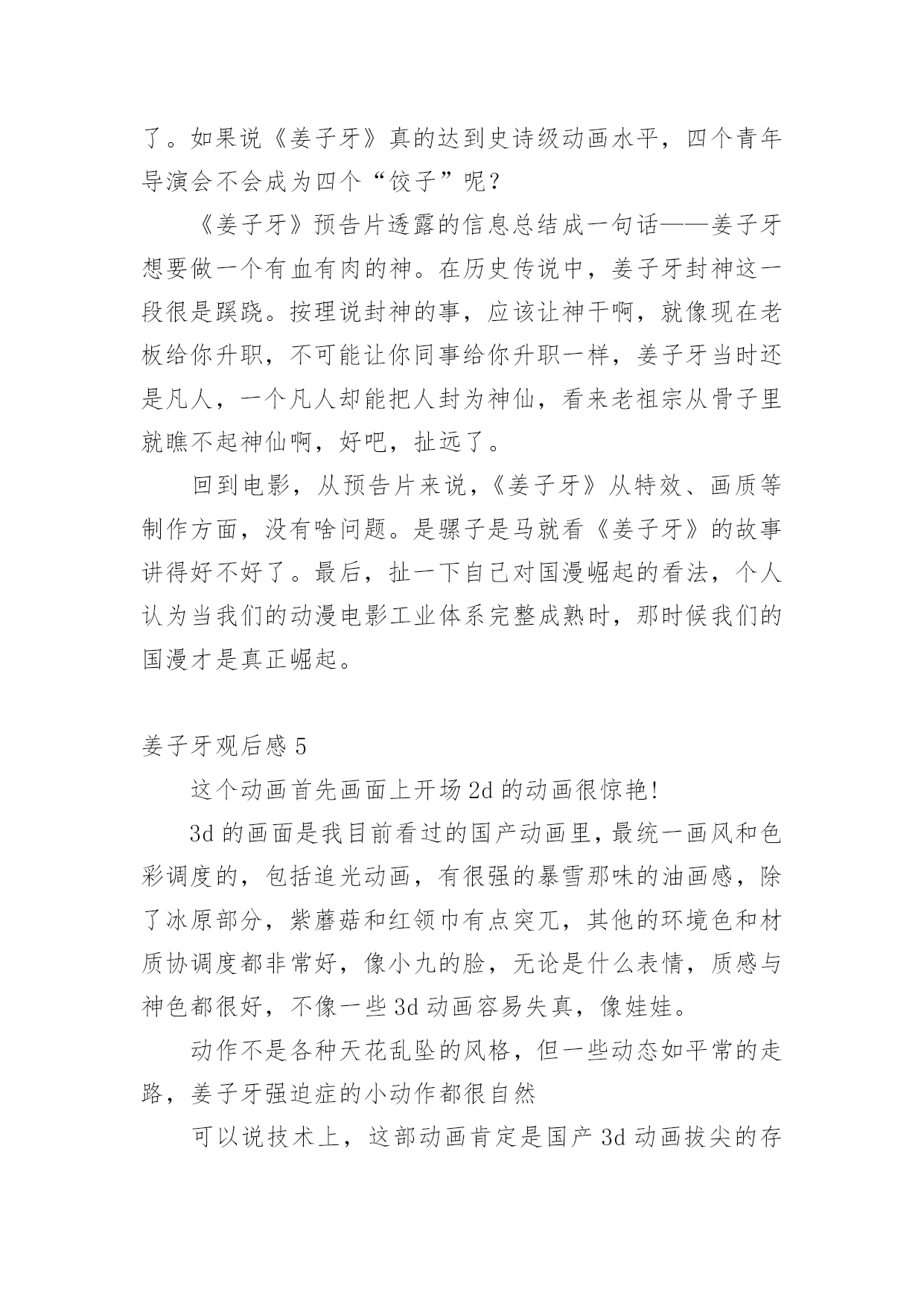 了。如果说《姜子牙》真的达到史诗级动画水平，四个青年导演会不会成为四个“饺子”呢？

《姜子牙》预告片透露的信息总结成一句话——姜子牙想要做一个有血有肉的神。在历史传说中，姜子牙封神这一段很是蹊跷。按理说封神的事，应该让神干啊，就像现在老板给你升职，不可能让你同事给你升职一样，姜子牙当时还是凡人，一个凡人却能把人封为神仙，看来老祖宗从骨子里就瞧不起神仙啊，好吧，扯远了。

回到电影，从预告片来说，《姜子牙》从特效、画质等制作方面，没有啥问题。是骡子是马就看《姜子牙》的故事讲得好不好了。最后，扯一下自己对国漫崛起的看法，个人认为当我们的动漫电影工业体系完整成熟时，那时候我们的国漫才是真正崛起。

姜子牙观后感 5

这个动画首先画面上开场 2d 的动画很惊艳!

3d 的画面是我目前看过的国产动画里，最统一画风和色彩调度的，包括追光动画，有很强的暴雪那味的油画感，除了冰原部分，紫蘑菇和红领巾有点突兀，其他的环境色和材质协调度都非常好，像小九的脸，无论是什么表情，质感与神色都很好，不像一些 3d 动画容易失真，像娃娃。

动作不是各种天花乱坠的风格，但一些动态如平常的走路，姜子牙强迫症的小动作都很自然

可以说技术上，这部动画肯定是国产 3d 动画拔尖的存